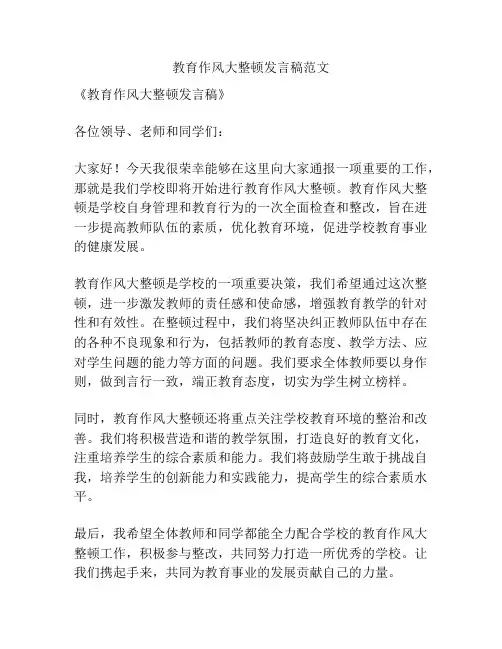 教育作风大整顿发言稿范文

《教育作风大整顿发言稿》

各位领导、老师和同学们：

大家好！今天我很荣幸能够在这里向大家通报一项重要的工作，那就是我们学校即将开始进行教育作风大整顿。教育作风大整顿是学校自身管理和教育行为的一次全面检查和整改，旨在进一步提高教师队伍的素质，优化教育环境，促进学校教育事业的健康发展。

教育作风大整顿是学校的一项重要决策，我们希望通过这次整顿，进一步激发教师的责任感和使命感，增强教育教学的针对性和有效性。在整顿过程中，我们将坚决纠正教师队伍中存在的各种不良现象和行为，包括教师的教育态度、教学方法、应对学生问题的能力等方面的问题。我们要求全体教师要以身作则，做到言行一致，端正教育态度，切实为学生树立榜样。

同时，教育作风大整顿还将重点关注学校教育环境的整治和改善。我们将积极营造和谐的教学氛围，打造良好的教育文化，注重培养学生的综合素质和能力。我们将鼓励学生敢于挑战自我，培养学生的创新能力和实践能力，提高学生的综合素质水平。

最后，我希望全体教师和同学都能全力配合学校的教育作风大整顿工作，积极参与整改，共同努力打造一所优秀的学校。让我们携起手来，共同为教育事业的发展贡献自己的力量。